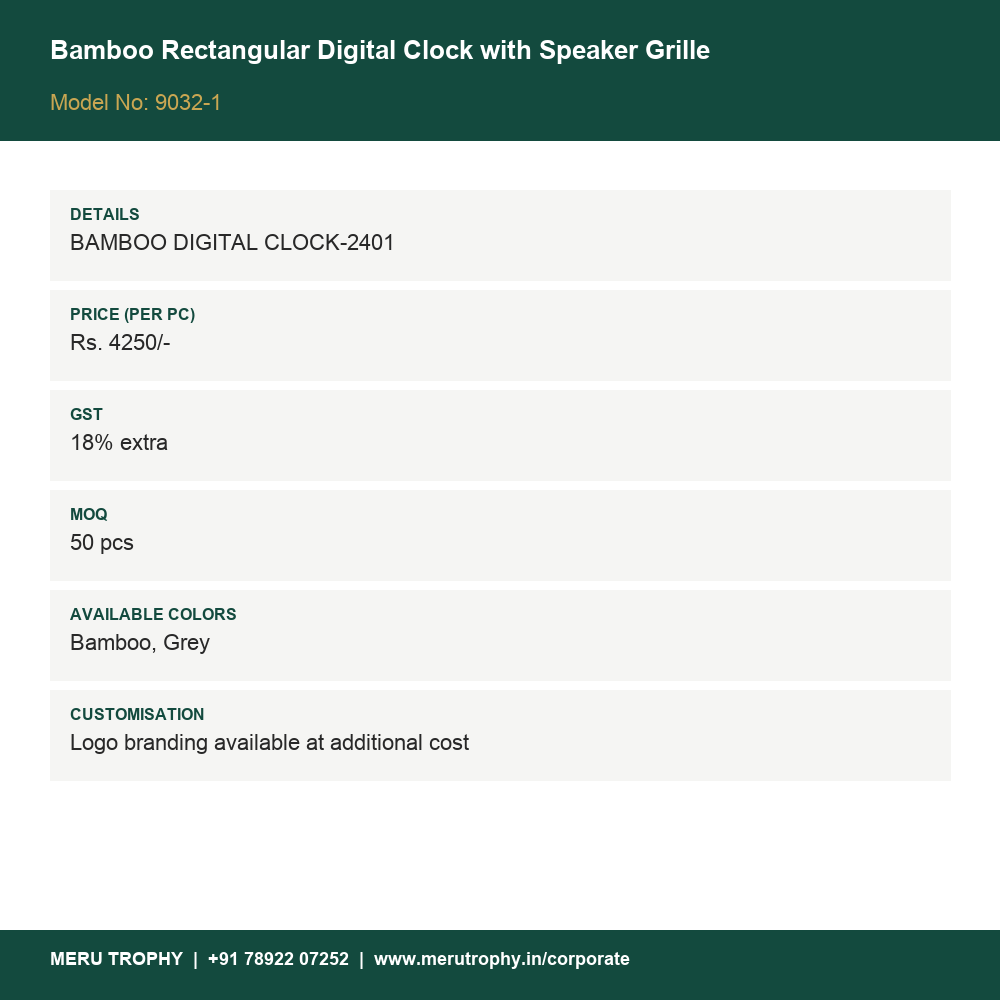 Bamboo Rectangular Digital Clock with Speaker Grille

Model No: 9032-1

DETAILS
BAMBOO DIGITAL CLOCK-2401

PRICE (PER PC)
Rs. 4250/-

GST
18% extra

MOQ
50 pcs

AVAILABLE COLORS
Bamboo, Grey

CUSTOMISATION
Logo branding available at additional cost

MERU TROPHY | +91 78922 07252 | www.merutrophy.in/corporate